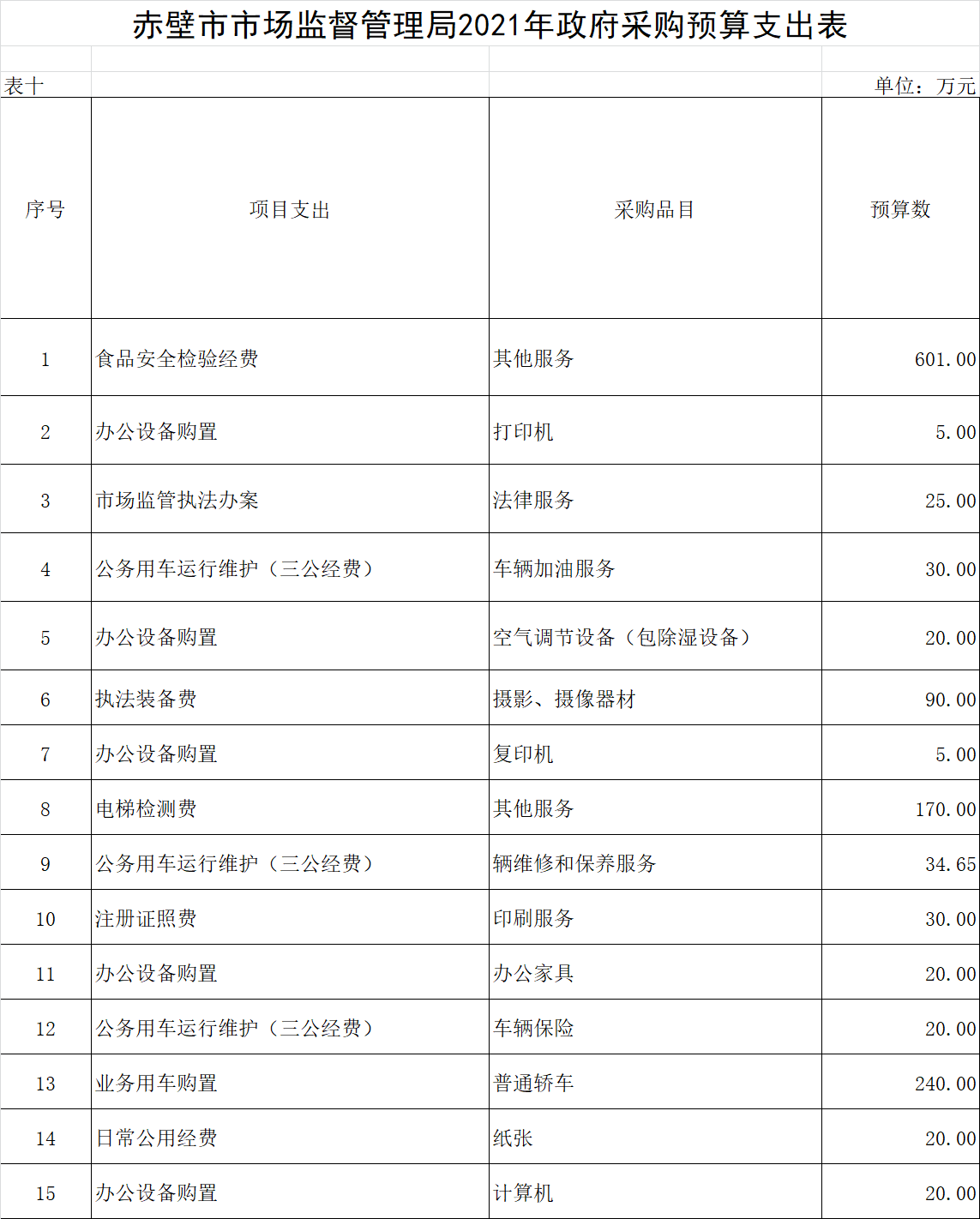 赤壁市市场监督管理局2021年政府采购预算支出表

表十

单位：万元

| 序号 | 项目支出 | 采购品目 | 预算数 |
|---|---|---|---|
| 1 | 食品安全检验经费 | 其他服务 | 601.00 |
| 2 | 办公设备购置 | 打印机 | 5.00 |
| 3 | 市场监管执法办案 | 法律服务 | 25.00 |
| 4 | 公务用车运行维护（三公经费） | 车辆加油服务 | 30.00 |
| 5 | 办公设备购置 | 空气调节设备（包除湿设备） | 20.00 |
| 6 | 执法装备费 | 摄影、摄像器材 | 90.00 |
| 7 | 办公设备购置 | 复印机 | 5.00 |
| 8 | 电梯检测费 | 其他服务 | 170.00 |
| 9 | 公务用车运行维护（三公经费） | 辆维修和保养服务 | 34.65 |
| 10 | 注册证照费 | 印刷服务 | 30.00 |
| 11 | 办公设备购置 | 办公家具 | 20.00 |
| 12 | 公务用车运行维护（三公经费） | 车辆保险 | 20.00 |
| 13 | 业务用车购置 | 普通轿车 | 240.00 |
| 14 | 日常公用经费 | 纸张 | 20.00 |
| 15 | 办公设备购置 | 计算机 | 20.00 |